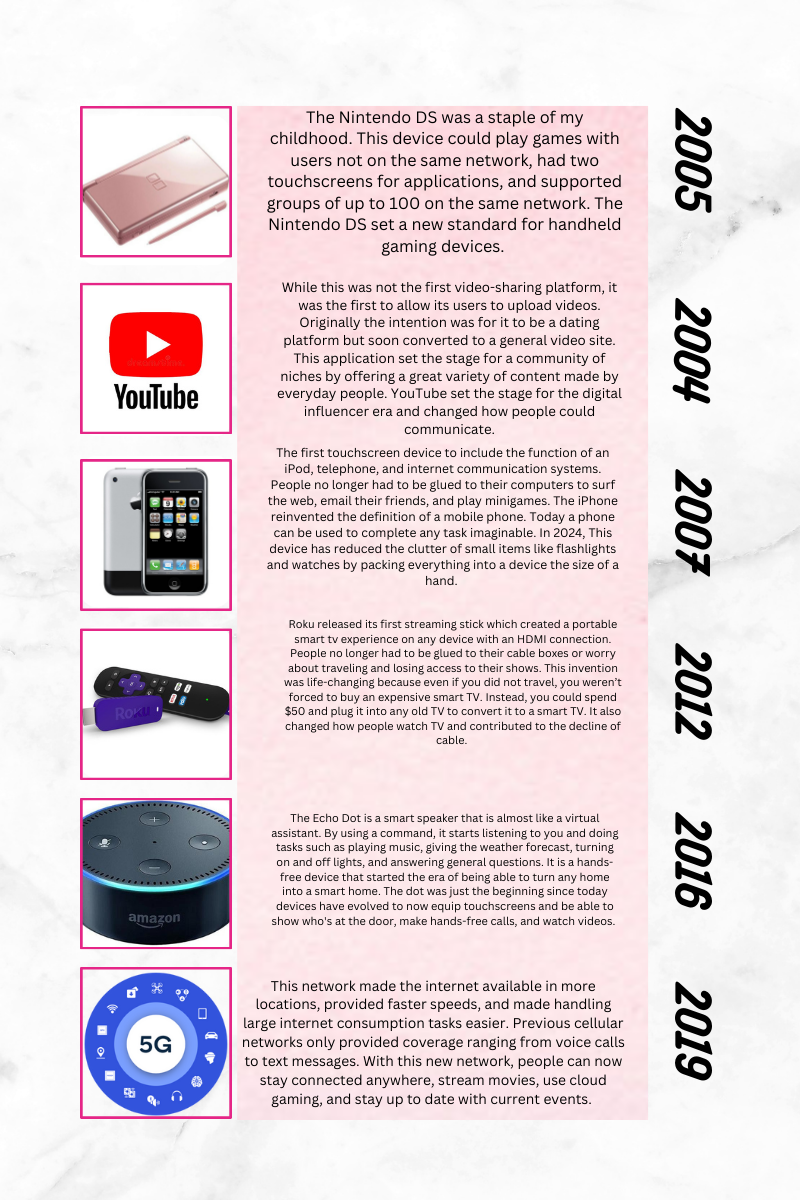 The Nintendo DS was a staple of my childhood. This device could play games with users not on the same network, had two touchscreens for applications, and supported groups of up to 100 on the same network. The Nintendo DS set a new standard for handheld gaming devices.

2005

YouTube

While this was not the first video-sharing platform, it was the first to allow its users to upload videos. Originally the intention was for it to be a dating platform but soon converted to a general video site. This application set the stage for a community of niches by offering a great variety of content made by everyday people. YouTube set the stage for the digital influencer era and changed how people could communicate.

2004

The first touchscreen device to include the function of an iPod, telephone, and internet communication systems. People no longer had to be glued to their computers to surf the web, email their friends, and play minigames. The iPhone reinvented the definition of a mobile phone. Today a phone can be used to complete any task imaginable. In 2024, This device has reduced the clutter of small items like flashlights and watches by packing everything into a device the size of a hand.

2007

Roku

Roku released its first streaming stick which created a portable smart tv experience on any device with an HDMI connection. People no longer had to be glued to their cable boxes or worry about traveling and losing access to their shows. This invention was life-changing because even if you did not travel, you weren't forced to buy an expensive smart TV. Instead, you could spend $50 and plug it into any old TV to convert it to a smart TV. It also changed how people watch TV and contributed to the decline of cable.

2012

amazon

The Echo Dot is a smart speaker that is almost like a virtual assistant. By using a command, it starts listening to you and doing tasks such as playing music, giving the weather forecast, turning on and off lights, and answering general questions. It is a hands-free device that started the era of being able to turn any home into a smart home. The dot was just the beginning since today devices have evolved to now equip touchscreens and be able to show who's at the door, make hands-free calls, and watch videos.

2016

5G

This network made the internet available in more locations, provided faster speeds, and made handling large internet consumption tasks easier. Previous cellular networks only provided coverage ranging from voice calls to text messages. With this new network, people can now stay connected anywhere, stream movies, use cloud gaming, and stay up to date with current events.

2019